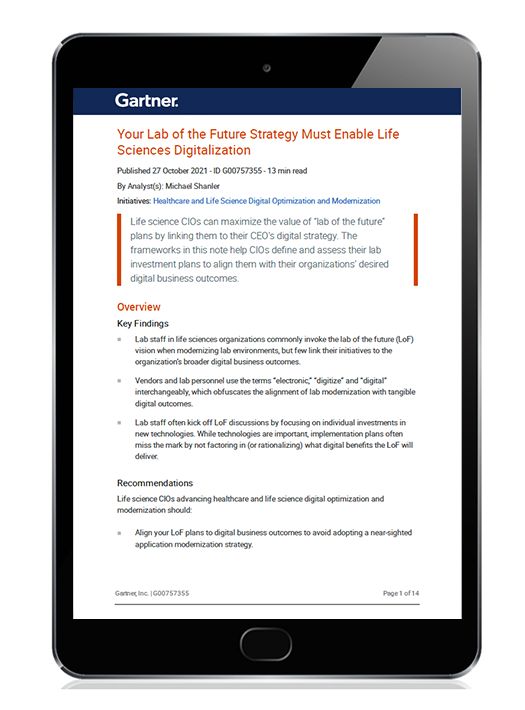 Gartner.

Your Lab of the Future Strategy Must Enable Life Sciences Digitalization

Published 27 October 2021 - ID G00757355 - 13 min read

By Analyst(s): Michael Shanler

Initiatives: Healthcare and Life Science Digital Optimization and Modernization

Life science CIOs can maximize the value of "lab of the future" plans by linking them to their CEO's digital strategy. The frameworks in this note help CIOs define and assess their lab investment plans to align them with their organizations' desired digital business outcomes.

Overview

Key Findings

Lab staff in life sciences organizations commonly invoke the lab of the future (LoF) vision when modernizing lab environments, but few link their initiatives to the organization's broader digital business outcomes.

Vendors and lab personnel use the terms "electronic," "digitize" and "digital" interchangeably, which obfuscates the alignment of lab modernization with tangible digital outcomes.

Lab staff often kick off LoF discussions by focusing on individual investments in new technologies. While technologies are important, implementation plans often miss the mark by not factoring in (or rationalizing) what digital benefits the LoF will deliver.

Recommendations

Life science CIOs advancing healthcare and life science digital optimization and modernization should:

Align your LoF plans to digital business outcomes to avoid adopting a near-sighted application modernization strategy.

Gartner, Inc. | G00757355

Page 1 of 14